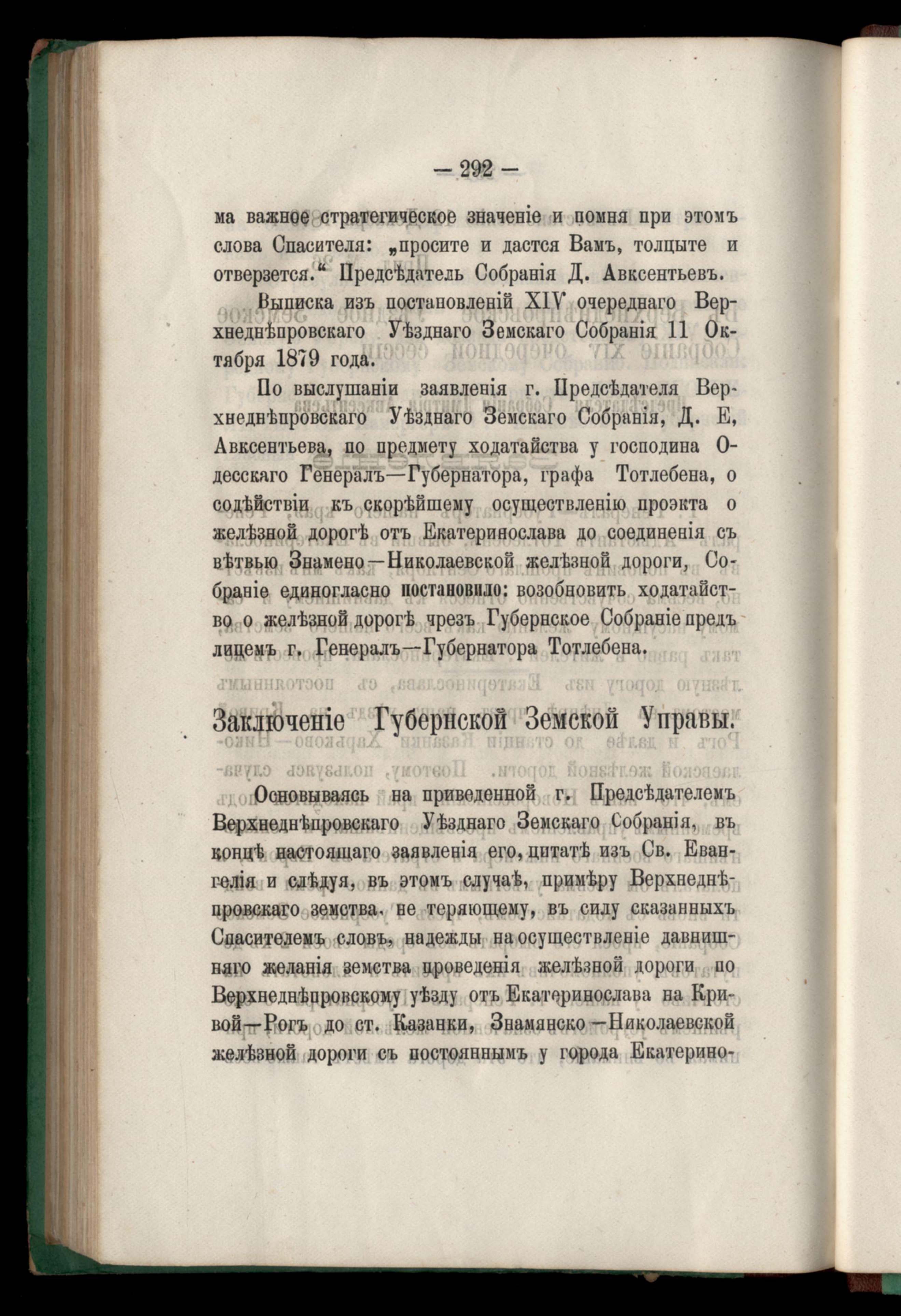 — 292 —

ма важное стратегическое значеніе и помня при этомъ слова Спасителя: „просите и дастся Вамъ, толцыте и отверзется.“ Предсѣдатель Собранія Д. Авксентьевъ.

Выписка изъ постановленій XIV очереднаго Верхнеднѣпровскаго Уѣзднаго Земскаго Собранія 11 Октября 1879 года.

По выслушаніи заявленія г. Предсѣдателя Верхнеднѣпровскаго Уѣзднаго Земскаго Собранія, Д. Е, Авксентьева, по предмету ходатайства у господина Одесскаго Генералъ—Губернатора, графа Тотлебена, о содѣйствіи къ скорѣйшему осуществленію проэкта о желѣзной дорогѣ отъ Екатеринослава до соединенія съ вѣтвью Знамено—Николаевской желѣзной дороги, Собраніе единогласно постановило: возобновить ходатайство о желѣзной дорогѣ чрезъ Губернское Собраніе предъ лицемъ г. Генералъ—Губернатора Тотлебена.

Заключеніе Губернской Земской Управы.

Основываясь на приведенной г. Предсѣдателемъ Верхнеднѣпровскаго Уѣзднаго Земскаго Собранія, въ концѣ настоящаго заявленія его, цитатѣ изъ Св. Евангелія и слѣдуя, въ этомъ случаѣ, примѣру Верхнеднѣпровскаго земства. не теряющему, въ силу сказанныхъ Спасителемъ словъ, надежды на осуществленіе давнишняго желанія земства проведенія желѣзной дороги по Верхнеднѣпровскому уѣзду отъ Екатеринослава на Кривой—Рогъ до ст. Казанки, Знамянско—Николаевской желѣзной дороги съ постояннымъ у города Екатерино-